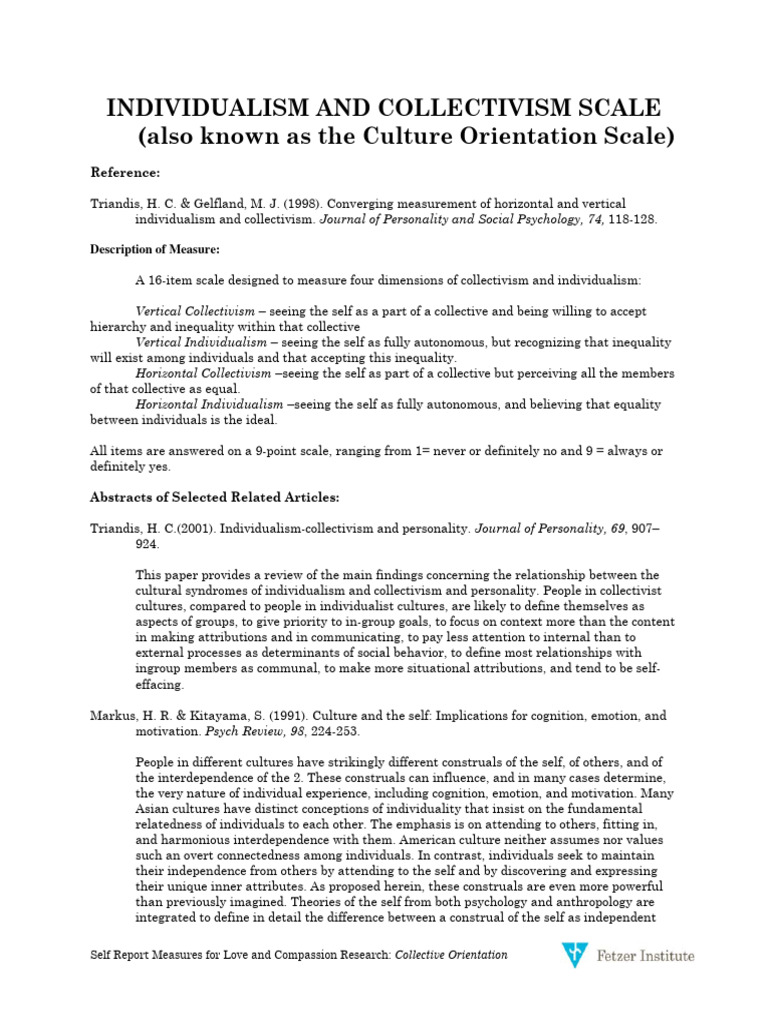 INDIVIDUALISM AND COLLECTIVISM SCALE
(also known as the Culture Orientation Scale)

Reference:

Triandis, H. C. & Gelfland, M. J. (1998). Converging measurement of horizontal and vertical individualism and collectivism. Journal of Personality and Social Psychology, 74, 118-128.

Description of Measure:

A 16-item scale designed to measure four dimensions of collectivism and individualism:

Vertical Collectivism – seeing the self as a part of a collective and being willing to accept hierarchy and inequality within that collective
Vertical Individualism – seeing the self as fully autonomous, but recognizing that inequality will exist among individuals and that accepting this inequality.
Horizontal Collectivism –seeing the self as part of a collective but perceiving all the members of that collective as equal.
Horizontal Individualism –seeing the self as fully autonomous, and believing that equality between individuals is the ideal.

All items are answered on a 9-point scale, ranging from 1= never or definitely no and 9 = always or definitely yes.

Abstracts of Selected Related Articles:

Triandis, H. C.(2001). Individualism-collectivism and personality. Journal of Personality, 69, 907–924.

This paper provides a review of the main findings concerning the relationship between the cultural syndromes of individualism and collectivism and personality. People in collectivist cultures, compared to people in individualist cultures, are likely to define themselves as aspects of groups, to give priority to in-group goals, to focus on context more than the content in making attributions and in communicating, to pay less attention to internal than to external processes as determinants of social behavior, to define most relationships with ingroup members as communal, to make more situational attributions, and tend to be self-effacing.

Markus, H. R. & Kitayama, S. (1991). Culture and the self: Implications for cognition, emotion, and motivation. Psych Review, 98, 224-253.

People in different cultures have strikingly different construals of the self, of others, and of the interdependence of the 2. These construals can influence, and in many cases determine, the very nature of individual experience, including cognition, emotion, and motivation. Many Asian cultures have distinct conceptions of individuality that insist on the fundamental relatedness of individuals to each other. The emphasis is on attending to others, fitting in, and harmonious interdependence with them. American culture neither assumes nor values such an overt connectedness among individuals. In contrast, individuals seek to maintain their independence from others by attending to the self and by discovering and expressing their unique inner attributes. As proposed herein, these construals are even more powerful than previously imagined. Theories of the self from both psychology and anthropology are integrated to define in detail the difference between a construal of the self as independent

Self Report Measures for Love and Compassion Research: Collective Orientation

Fetzer Institute